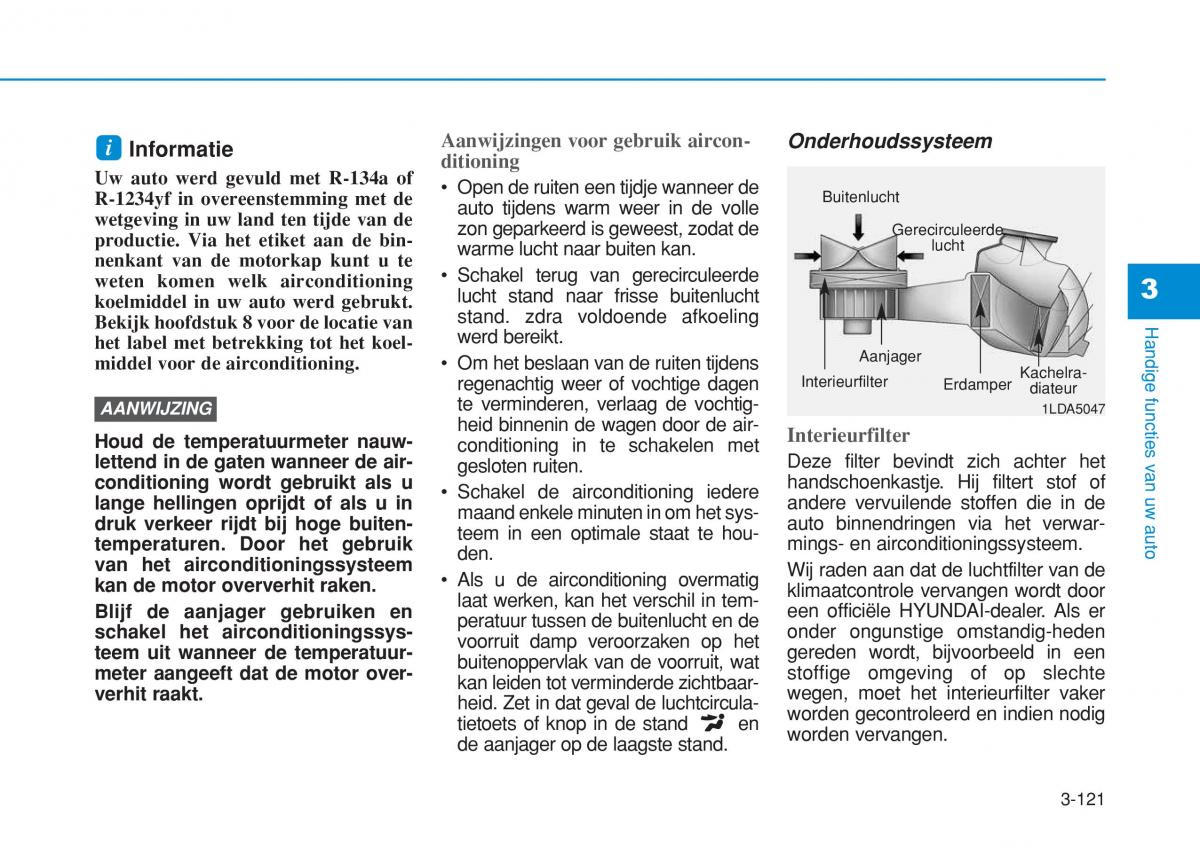 i Informatie

Uw auto werd gevuld met R-134a of R-1234yf in overeenstemming met de wetgeving in uw land ten tijde van de productie. Via het etiket aan de binnenkant van de motorkap kunt u te weten komen welk airconditioning koelmiddel in uw auto werd gebrukt. Bekijk hoofdstuk 8 voor de locatie van het label met betrekking tot het koelmiddel voor de airconditioning.

AANWIJZING

Houd de temperatuurmeter nauwlettend in de gaten wanneer de airconditioning wordt gebruikt als u lange hellingen oprijdt of als u in druk verkeer rijdt bij hoge buitentemperaturen. Door het gebruik van het airconditioningssysteem kan de motor oververhit raken.

Blijf de aanjager gebruiken en schakel het airconditioningssysteem uit wanneer de temperatuurmeter aangeeft dat de motor oververhit raakt.

Aanwijzingen voor gebruik airconditioning

• Open de ruiten een tijdje wanneer de auto tijdens warm weer in de volle zon geparkeerd is geweest, zodat de warme lucht naar buiten kan.

• Schakel terug van gerecirculeerde lucht stand naar frisse buitenlucht stand. zdra voldoende afkoeling werd bereikt.

• Om het beslaan van de ruiten tijdens regenachtig weer of vochtige dagen te verminderen, verlaag de vochtigheid binnenin de wagen door de airconditioning in te schakelen met gesloten ruiten.

• Schakel de airconditioning iedere maand enkele minuten in om het systeem in een optimale staat te houden.

• Als u de airconditioning overmatig laat werken, kan het verschil in temperatuur tussen de buitenlucht en de voorruit damp veroorzaken op het buitenoppervlak van de voorruit, wat kan leiden tot verminderde zichtbaarheid. Zet in dat geval de luchtcirculatietoets of knop in de stand en de aanjager op de laagste stand.

Onderhoudssysteem

Buitenlucht
Gerecirculeerde lucht
Aanjager
Interieurfilter
Erdamper
Kachelradiateur
1LDA5047

Interieurfilter

Deze filter bevindt zich achter het handschoenkastje. Hij filtert stof of andere vervuilende stoffen die in de auto binnendringen via het verwarmings- en airconditioningssysteem.

Wij raden aan dat de luchtfilter van de klimaatcontrole vervangen wordt door een officiële HYUNDAI-dealer. Als er onder ongunstige omstandig-heden gereden wordt, bijvoorbeeld in een stoffige omgeving of op slechte wegen, moet het interieurfilter vaker worden gecontroleerd en indien nodig worden vervangen.

3
Handige functies van uw auto

3-121